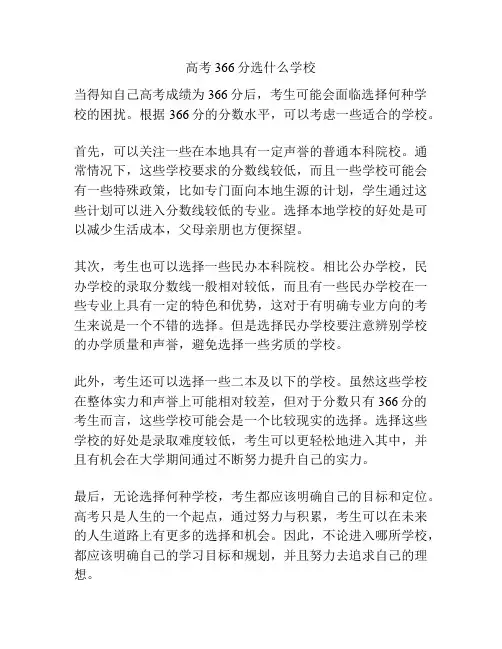 高考366分选什么学校

当得知自己高考成绩为366分后，考生可能会面临选择何种学校的困扰。根据366分的分数水平，可以考虑一些适合的学校。

首先，可以关注一些在本地具有一定声誉的普通本科院校。通常情况下，这些学校要求的分数线较低，而且一些学校可能会有一些特殊政策，比如专门面向本地生源的计划，学生通过这些计划可以进入分数线较低的专业。选择本地学校的好处是可以减少生活成本，父母亲朋也方便探望。

其次，考生也可以选择一些民办本科院校。相比公办学校，民办学校的录取分数线一般相对较低，而且有一些民办学校在一些专业上具有一定的特色和优势，这对于有明确专业方向的考生来说是一个不错的选择。但是选择民办学校要注意辨别学校的办学质量和声誉，避免选择一些劣质的学校。

此外，考生还可以选择一些二本及以下的学校。虽然这些学校在整体实力和声誉上可能相对较差，但对于分数只有366分的考生而言，这些学校可能会是一个比较现实的选择。选择这些学校的好处是录取难度较低，考生可以更轻松地进入其中，并且有机会在大学期间通过不断努力提升自己的实力。

最后，无论选择何种学校，考生都应该明确自己的目标和定位。高考只是人生的一个起点，通过努力与积累，考生可以在未来的人生道路上有更多的选择和机会。因此，不论进入哪所学校，都应该明确自己的学习目标和规划，并且努力去追求自己的理想。